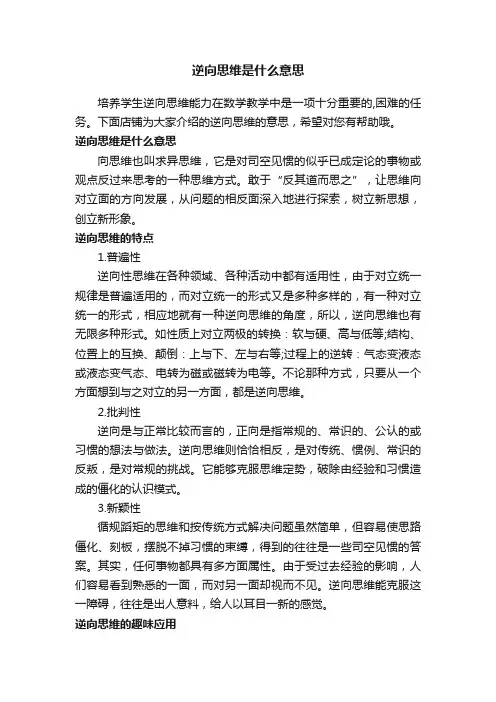 逆向思维是什么意思

培养学生逆向思维能力在数学教学中是一项十分重要的,困难的任务。下面店铺为大家介绍的逆向思维的意思，希望对您有帮助哦。

逆向思维是什么意思

向思维也叫求异思维，它是对司空见惯的似乎已成定论的事物或观点反过来思考的一种思维方式。敢于“反其道而思之”，让思维向对立面的方向发展，从问题的相反面深入地进行探索，树立新思想，创立新形象。

逆向思维的特点

1.普遍性

逆向性思维在各种领域、各种活动中都有适用性，由于对立统一规律是普遍适用的，而对立统一的形式又是多种多样的，有一种对立统一的形式，相应地就有一种逆向思维的角度，所以，逆向思维也有无限多种形式。如性质上对立两极的转换：软与硬、高与低等;结构、位置上的互换、颠倒：上与下、左与右等;过程上的逆转：气态变液态或液态变气态、电转为磁或磁转为电等。不论那种方式，只要从一个方面想到与之对立的另一方面，都是逆向思维。

2.批判性

逆向是与正常比较而言的，正向是指常规的、常识的、公认的或习惯的想法与做法。逆向思维则恰恰相反，是对传统、惯例、常识的反叛，是对常规的挑战。它能够克服思维定势，破除由经验和习惯造成的僵化的认识模式。

3.新颖性

循规蹈矩的思维和按传统方式解决问题虽然简单，但容易使思路僵化、刻板，摆脱不掉习惯的束缚，得到的往往是一些司空见惯的答案。其实，任何事物都具有多方面属性。由于受过去经验的影响，人们容易看到熟悉的一面，而对另一面却视而不见。逆向思维能克服这一障碍，往往是出人意料，给人以耳目一新的感觉。

逆向思维的趣味应用